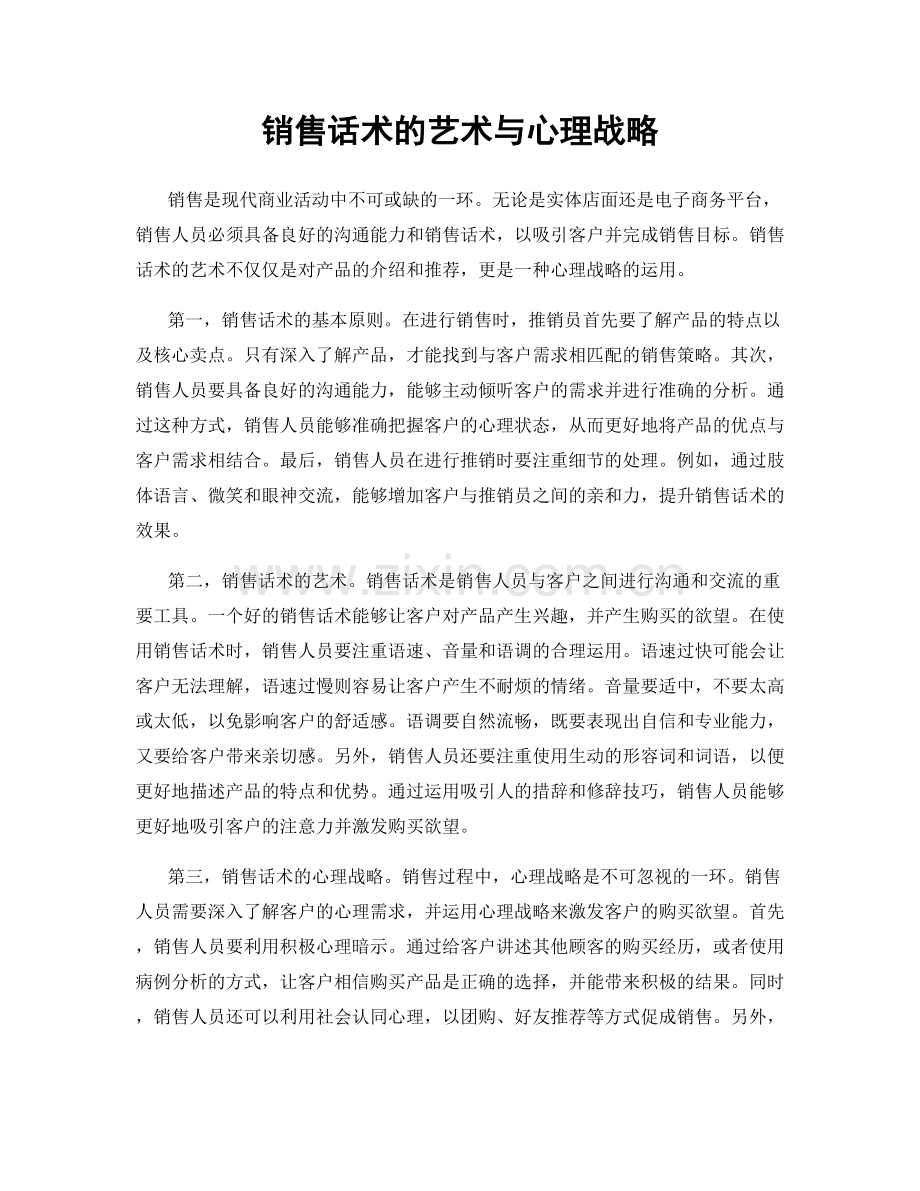 销售话术的艺术与心理战略

销售是现代商业活动中不可或缺的一环。无论是实体店面还是电子商务平台，销售人员必须具备良好的沟通能力和销售话术，以吸引客户并完成销售目标。销售话术的艺术不仅仅是对产品的介绍和推荐，更是一种心理战略的运用。

第一，销售话术的基本原则。在进行销售时，推销员首先要了解产品的特点以及核心卖点。只有深入了解产品，才能找到与客户需求相匹配的销售策略。其次，销售人员要具备良好的沟通能力，能够主动倾听客户的需求并进行准确的分析。通过这种方式，销售人员能够准确把握客户的心理状态，从而更好地将产品的优点与客户需求相结合。最后，销售人员在进行推销时要注重细节的处理。例如，通过肢体语言、微笑和眼神交流，能够增加客户与推销员之间的亲和力，提升销售话术的效果。

第二，销售话术的艺术。销售话术是销售人员与客户之间进行沟通和交流的重要工具。一个好的销售话术能够让客户对产品产生兴趣，并产生购买的欲望。在使用销售话术时，销售人员要注重语速、音量和语调的合理运用。语速过快可能会让客户无法理解，语速过慢则容易让客户产生不耐烦的情绪。音量要适中，不要太高或太低，以免影响客户的舒适感。语调要自然流畅，既要表现出自信和专业能力，又要给客户带来亲切感。另外，销售人员还要注重使用生动的形容词和词语，以便更好地描述产品的特点和优势。通过运用吸引人的措辞和修辞技巧，销售人员能够更好地吸引客户的注意力并激发购买欲望。

第三，销售话术的心理战略。销售过程中，心理战略是不可忽视的一环。销售人员需要深入了解客户的心理需求，并运用心理战略来激发客户的购买欲望。首先，销售人员要利用积极心理暗示。通过给客户讲述其他顾客的购买经历，或者使用病例分析的方式，让客户相信购买产品是正确的选择，并能带来积极的结果。同时，销售人员还可以利用社会认同心理，以团购、好友推荐等方式促成销售。另外，

www.zixin.com.cn